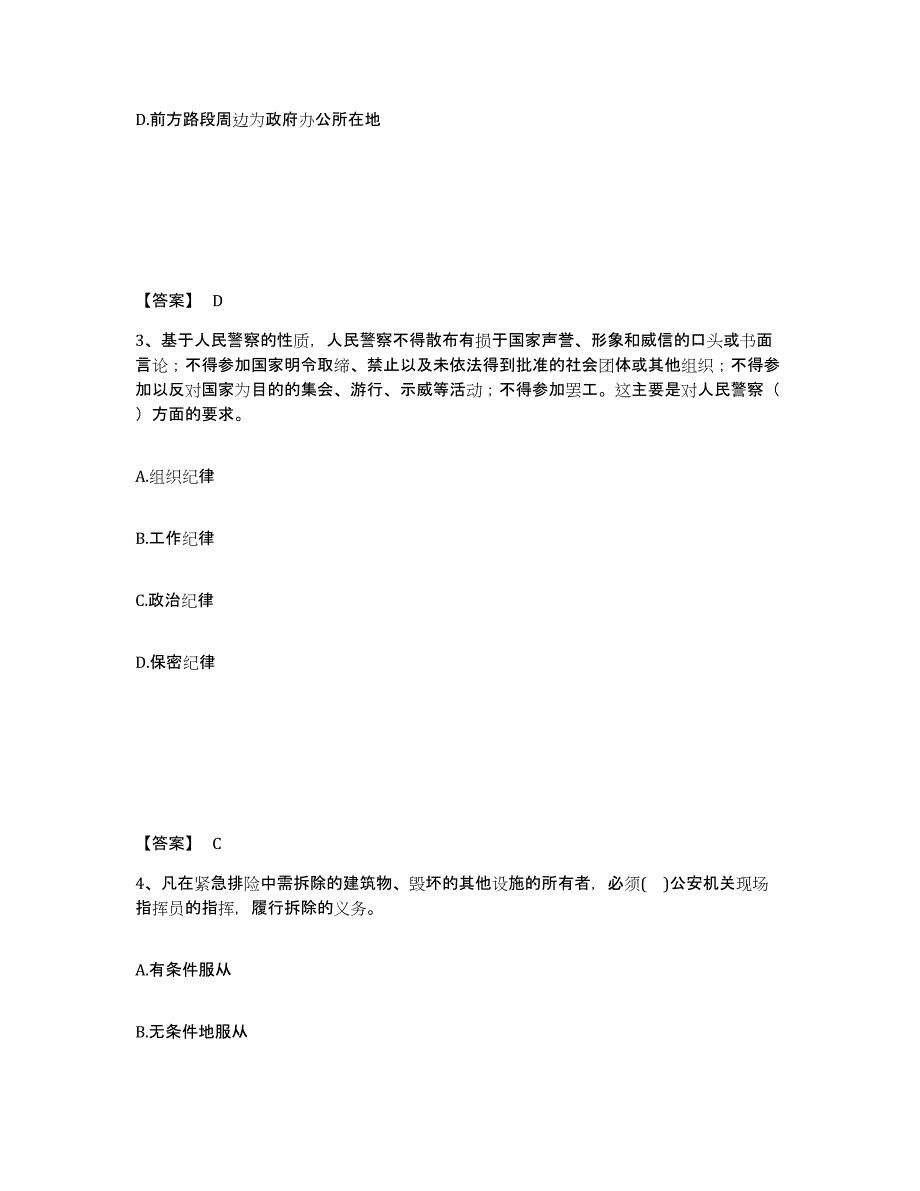 D.前方路段周边为政府办公所在地

【答案】 D

3、基于人民警察的性质，人民警察不得散布有损于国家声誉、形象和威信的口头或书面言论；不得参加国家明令取缔、禁止以及未依法得到批准的社会团体或其他组织；不得参加以反对国家为目的的集会、游行、示威等活动；不得参加罢工。这主要是对人民警察（ ）方面的要求。

A.组织纪律

B.工作纪律

C.政治纪律

D.保密纪律

【答案】 C

4、凡在紧急排险中需拆除的建筑物、毁坏的其他设施的所有者，必须( )公安机关现场指挥员的指挥，履行拆除的义务。

A.有条件服从

B.无条件地服从